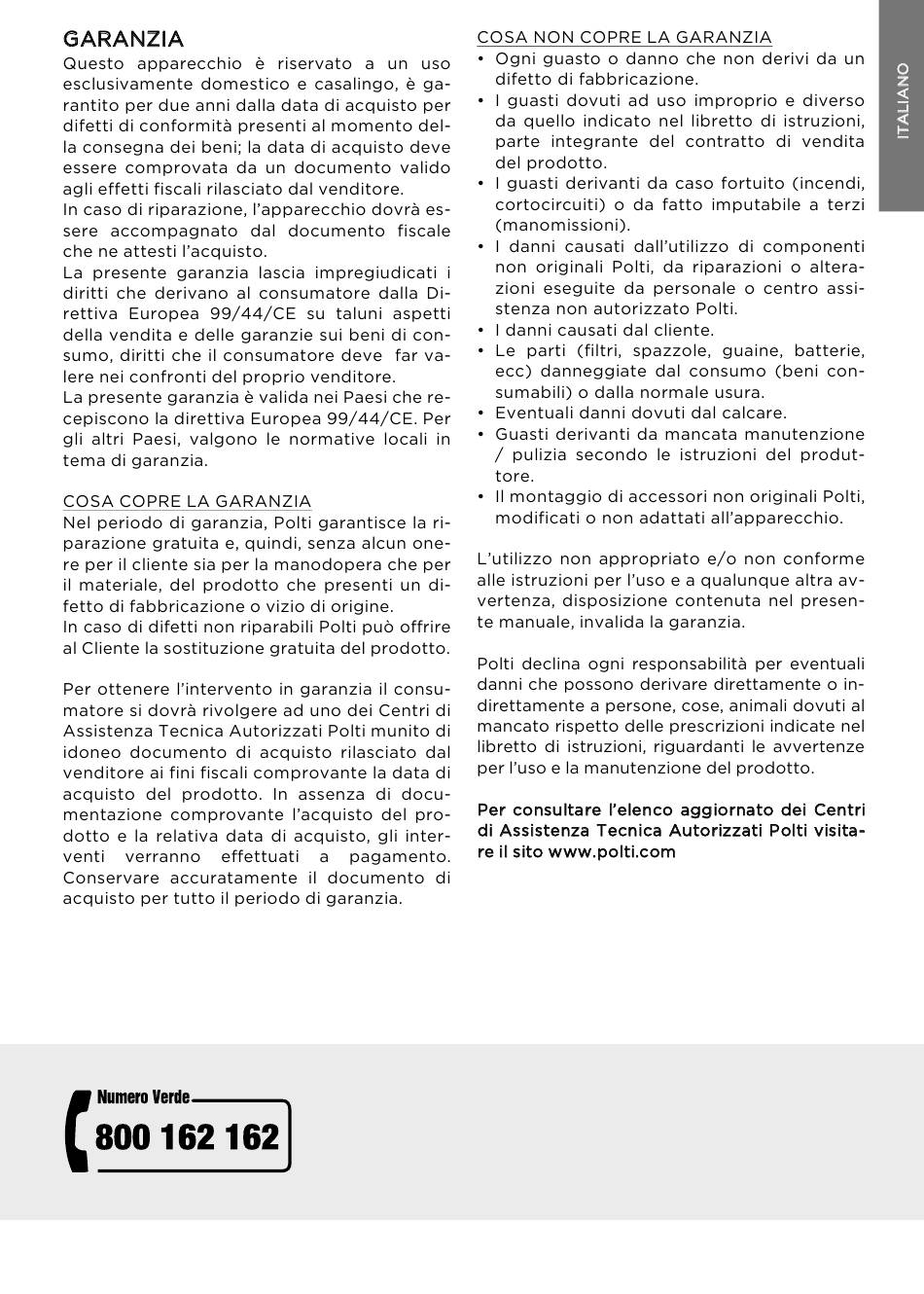 GARANZIA
Questo apparecchio è riservato a un uso esclusivamente domestico e casalingo, è garantito per due anni dalla data di acquisto per difetti di conformità presenti al momento della consegna dei beni; la data di acquisto deve essere comprovata da un documento valido agli effetti fiscali rilasciato dal venditore.
In caso di riparazione, l'apparecchio dovrà essere accompagnato dal documento fiscale che ne attesti l'acquisto.
La presente garanzia lascia impregiudicati i diritti che derivano al consumatore dalla Direttiva Europea 99/44/CE su taluni aspetti della vendita e delle garanzie sui beni di consumo, diritti che il consumatore deve far valere nei confronti del proprio venditore.
La presente garanzia è valida nei Paesi che recepiscono la direttiva Europea 99/44/CE. Per gli altri Paesi, valgono le normative locali in tema di garanzia.

COSA COPRE LA GARANZIA
Nel periodo di garanzia, Polti garantisce la riparazione gratuita e, quindi, senza alcun onere per il cliente sia per la manodopera che per il materiale, del prodotto che presenti un difetto di fabbricazione o vizio di origine.
In caso di difetti non riparabili Polti può offrire al Cliente la sostituzione gratuita del prodotto.

Per ottenere l'intervento in garanzia il consumatore si dovrà rivolgere ad uno dei Centri di Assistenza Tecnica Autorizzati Polti munito di idoneo documento di acquisto rilasciato dal venditore ai fini fiscali comprovante la data di acquisto del prodotto. In assenza di documentazione comprovante l'acquisto del prodotto e la relativa data di acquisto, gli interventi verranno effettuati a pagamento. Conservare accuratamente il documento di acquisto per tutto il periodo di garanzia.

COSA NON COPRE LA GARANZIA
• Ogni guasto o danno che non derivi da un difetto di fabbricazione.
• I guasti dovuti ad uso improprio e diverso da quello indicato nel libretto di istruzioni, parte integrante del contratto di vendita del prodotto.
• I guasti derivanti da caso fortuito (incendi, cortocircuiti) o da fatto imputabile a terzi (manomissioni).
• I danni causati dall'utilizzo di componenti non originali Polti, da riparazioni o alterazioni eseguite da personale o centro assistenza non autorizzato Polti.
• I danni causati dal cliente.
• Le parti (filtri, spazzole, guaine, batterie, ecc) danneggiate dal consumo (beni consumabili) o dalla normale usura.
• Eventuali danni dovuti dal calcare.
• Guasti derivanti da mancata manutenzione / pulizia secondo le istruzioni del produttore.
• Il montaggio di accessori non originali Polti, modificati o non adattati all'apparecchio.

L'utilizzo non appropriato e/o non conforme alle istruzioni per l'uso e a qualunque altra avvertenza, disposizione contenuta nel presente manuale, invalida la garanzia.

Polti declina ogni responsabilità per eventuali danni che possono derivare direttamente o indirettamente a persone, cose, animali dovuti al mancato rispetto delle prescrizioni indicate nel libretto di istruzioni, riguardanti le avvertenze per l'uso e la manutenzione del prodotto.

Per consultare l'elenco aggiornato dei Centri di Assistenza Tecnica Autorizzati Polti visitare il sito www.polti.com

ITALIANO

Numero Verde
800 162 162